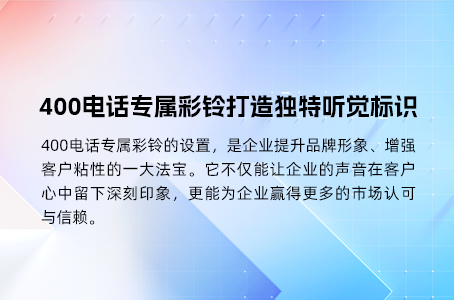 400电话专属彩铃打造独特听觉标识

400电话专属彩铃的设置，是企业提升品牌形象、增强客户粘性的一大法宝。它不仅能让企业的声音在客户心中留下深刻印象，更能为企业赢得更多的市场认可与信赖。